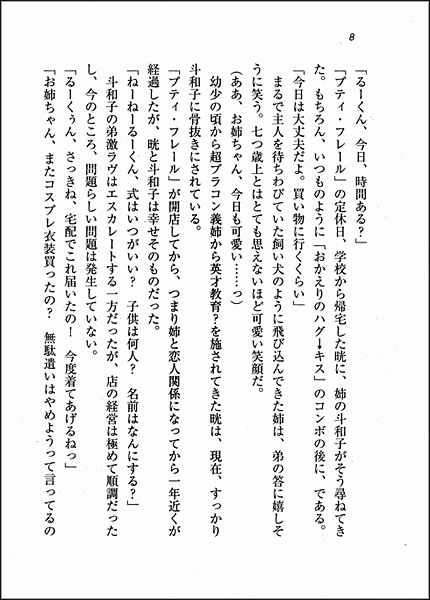 8

「るーくん、今日、時間ある？」

「プティ・フレール」の定休日、学校から帰宅した晄に、姉の斗和子がそう尋ねてきた。もちろん、いつものように「おかえりのハグ→キス」のコンボの後に、である。

「今日は大丈夫だよ。買い物に行くくらい」

まるで主人を待ちわびていた飼い犬のように飛び込んできた姉は、弟の答に嬉しそうに笑う。七つ歳上とはとても思えないほど可愛い笑顔だ。

（ああ、お姉ちゃん、今日も可愛い……っ）

幼少の頃から超ブラコン義姉から英才教育？を施されてきた晄は、現在、すっかり斗和子に骨抜きにされている。

「プティ・フレール」が開店してから、つまり姉と恋人関係になってから一年近くが経過したが、晄と斗和子は幸せそのものだった。

「ねーねーるーくん、式はいつがいい？　子供は何人？　名前はなんにする？」

斗和子の弟激ラヴはエスカレートする一方だったが、店の経営は極めて順調だったし、今のところ、問題らしい問題は発生していない。

「るーくぅん、さっきね、宅配でこれ届いたの！　今度着てあげるねっ」

「お姉ちゃん、またコスプレ衣装買ったの？　無駄遣いはやめようって言ってるの